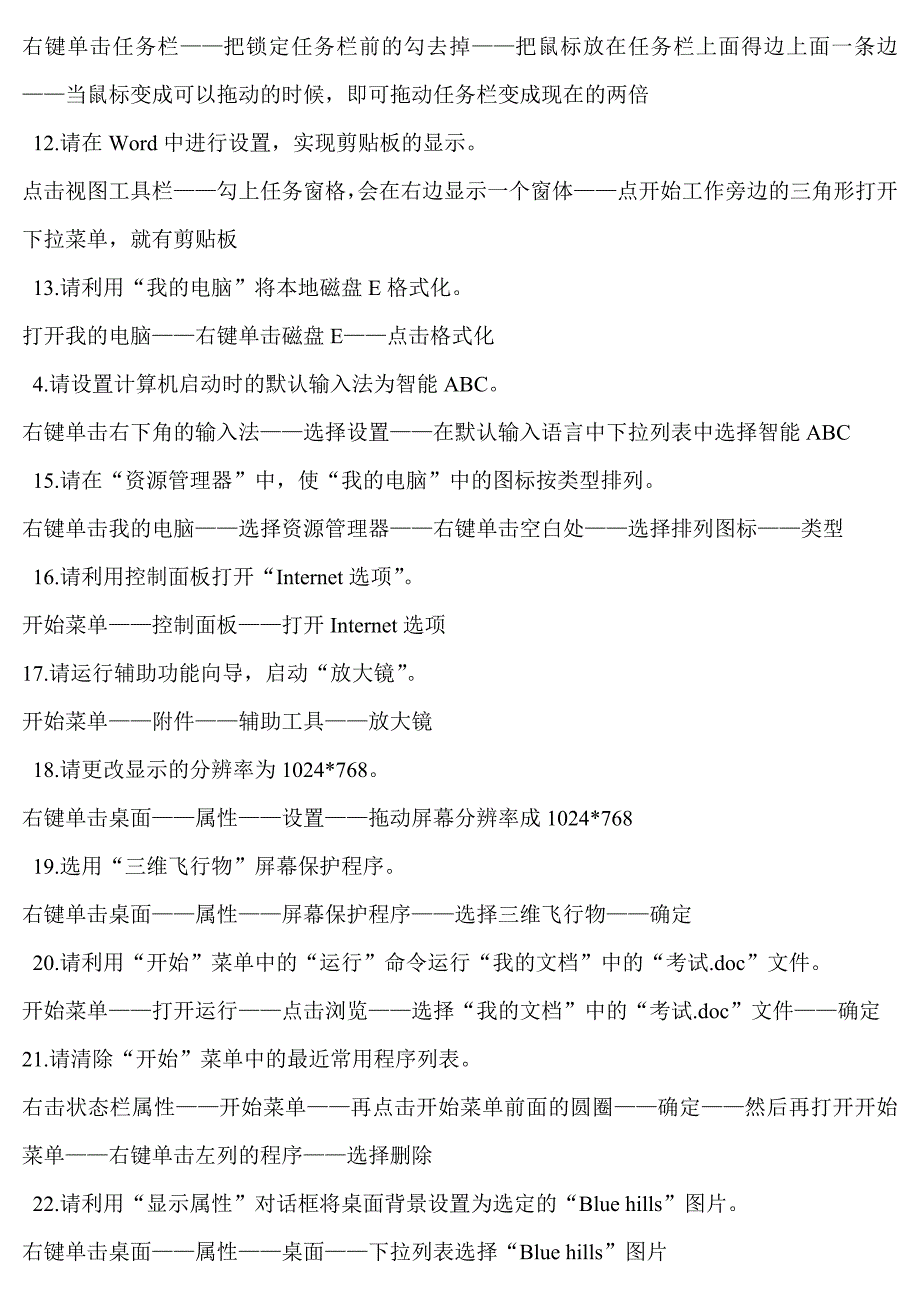 右键单击任务栏——把锁定任务栏前的勾去掉——把鼠标放在任务栏上面得边上面一条边——当鼠标变成可以拖动的时候，即可拖动任务栏变成现在的两倍

12.请在 Word 中进行设置，实现剪贴板的显示。

点击视图工具栏——勾上任务窗格，会在右边显示一个窗体——点开始工作旁边的三角形打开下拉菜单，就有剪贴板

13.请利用“我的电脑”将本地磁盘 E 格式化。

打开我的电脑——右键单击磁盘 E——点击格式化

4.请设置计算机启动时的默认输入法为智能 ABC。

右键单击右下角的输入法——选择设置——在默认输入语言中下拉列表中选择智能 ABC

15.请在“资源管理器”中，使“我的电脑”中的图标按类型排列。

右键单击我的电脑——选择资源管理器——右键单击空白处——选择排列图标——类型

16.请利用控制面板打开“Internet 选项”。

开始菜单——控制面板——打开 Internet 选项

17.请运行辅助功能向导，启动“放大镜”。

开始菜单——附件——辅助工具——放大镜

18.请更改显示的分辨率为 1024*768。

右键单击桌面——属性——设置——拖动屏幕分辨率成 1024*768

19.选用“三维飞行物”屏幕保护程序。

右键单击桌面——属性——屏幕保护程序——选择三维飞行物——确定

20.请利用“开始”菜单中的“运行”命令运行“我的文档”中的“考试.doc”文件。

开始菜单——打开运行——点击浏览——选择“我的文档”中的“考试.doc”文件——确定

21.请清除“开始”菜单中的最近常用程序列表。

右击状态栏属性——开始菜单——再点击开始菜单前面的圆圈——确定——然后再打开开始菜单——右键单击左列的程序——选择删除

22.请利用“显示属性”对话框将桌面背景设置为选定的“Blue hills”图片。

右键单击桌面——属性——桌面——下拉列表选择“Blue hills”图片